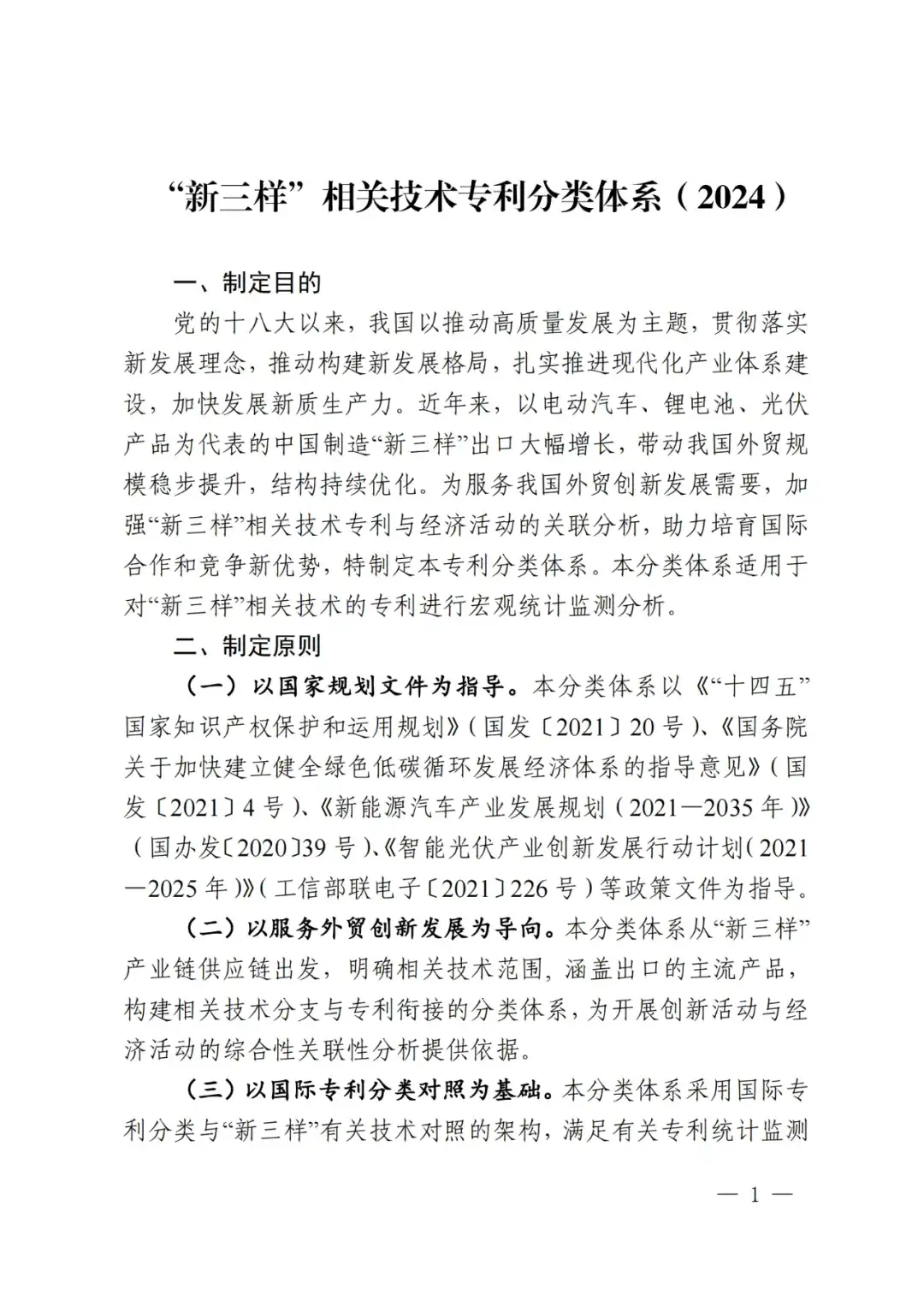 “新三样”相关技术专利分类体系（2024）

一、制定目的

党的十八大以来，我国以推动高质量发展为主题，贯彻落实新发展理念，推动构建新发展格局，扎实推进现代化产业体系建设，加快发展新质生产力。近年来，以电动汽车、锂电池、光伏产品为代表的中国制造“新三样”出口大幅增长，带动我国外贸规模稳步提升，结构持续优化。为服务我国外贸创新发展需要，加强“新三样”相关技术专利与经济活动的关联分析，助力培育国际合作和竞争新优势，特制定本专利分类体系。本分类体系适用于对“新三样”相关技术的专利进行宏观统计监测分析。

二、制定原则

（一）以国家规划文件为指导。本分类体系以《“十四五”国家知识产权保护和运用规划》（国发〔2021〕20号）、《国务院关于加快建立健全绿色低碳循环发展经济体系的指导意见》（国发〔2021〕4号）、《新能源汽车产业发展规划（2021—2035年）》（国办发〔2020〕39号）、《智能光伏产业创新发展行动计划（2021—2025年）》（工信部联电子〔2021〕226号）等政策文件为指导。

（二）以服务外贸创新发展为导向。本分类体系从“新三样”产业链供应链出发，明确相关技术范围，涵盖出口的主流产品，构建相关技术分支与专利衔接的分类体系，为开展创新活动与经济活动的综合性关联性分析提供依据。

（三）以国际专利分类对照为基础。本分类体系采用国际专利分类与“新三样”有关技术对照的架构，满足有关专利统计监测

— 1 —